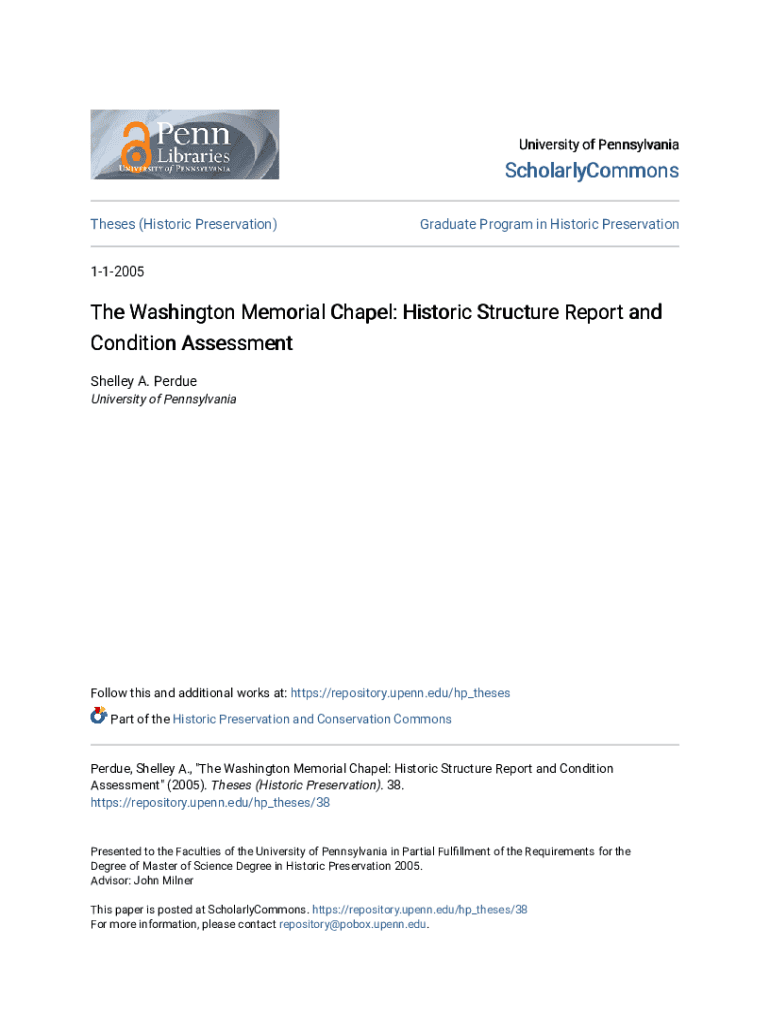 Penn Libraries
UNIVERSITY of PENNSYLVANIA

University of Pennsylvania
ScholarlyCommons

Theses (Historic Preservation)

Graduate Program in Historic Preservation

1-1-2005

The Washington Memorial Chapel: Historic Structure Report and Condition Assessment

Shelley A. Perdue
University of Pennsylvania

Follow this and additional works at: https://repository.upenn.edu/hp_theses

Part of the Historic Preservation and Conservation Commons

Perdue, Shelley A., "The Washington Memorial Chapel: Historic Structure Report and Condition Assessment" (2005). Theses (Historic Preservation). 38.
https://repository.upenn.edu/hp_theses/38

Presented to the Faculties of the University of Pennsylvania in Partial Fulfillment of the Requirements for the Degree of Master of Science Degree in Historic Preservation 2005.
Advisor: John Milner

This paper is posted at ScholarlyCommons. https://repository.upenn.edu/hp_theses/38
For more information, please contact repository@pobox.upenn.edu.